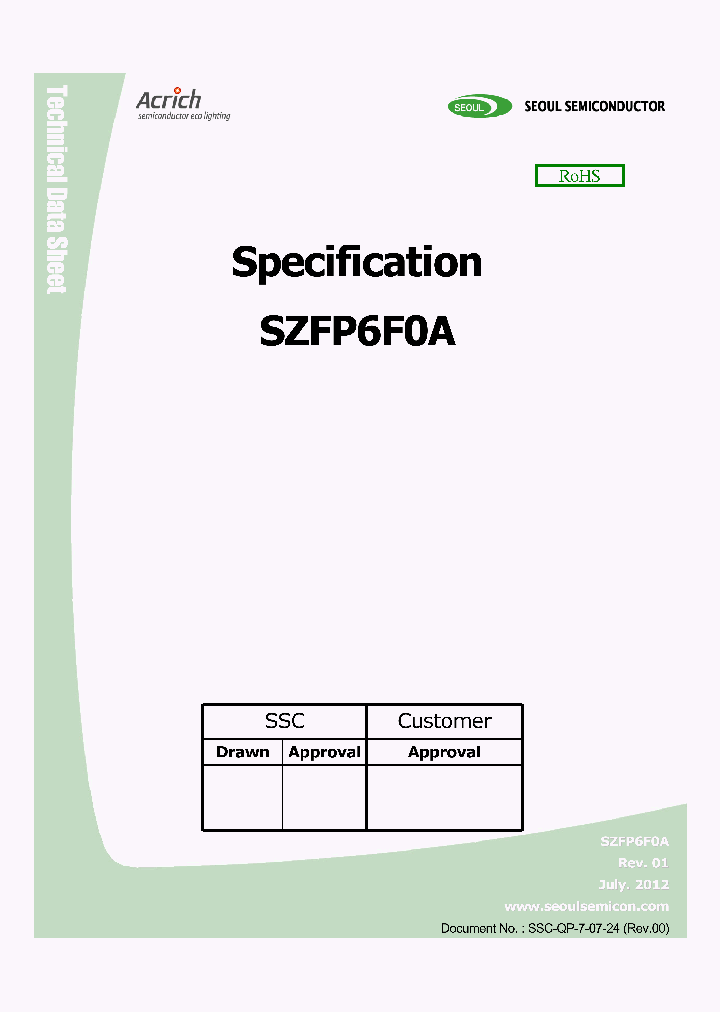 Technical Data Sheet

Acrich
semiconductor eco lighting

SEOUL SEOUL SEMICONDUCTOR

RoHS

Specification

SZFP6F0A

| SSC | | Customer |
|---|---|---|
| Drawn | Approval | Approval |
| | | |

SZFP6F0A
Rev. 01
July. 2012
www.seoulsemicon.com

Document No. : SSC-QP-7-07-24 (Rev.00)